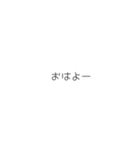 おはよー